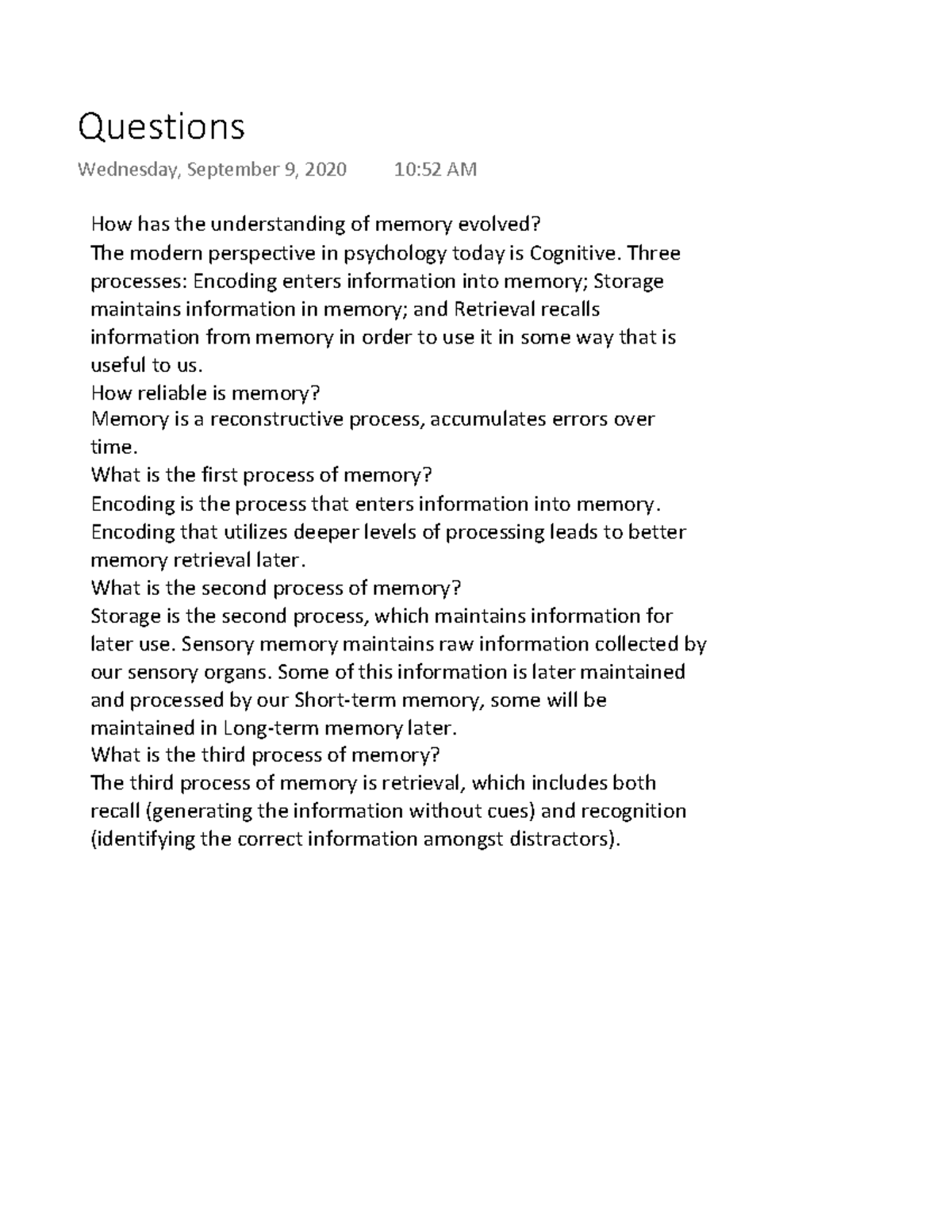 Questions

Wednesday, September 9, 2020 10:52 AM

How has the understanding of memory evolved?
The modern perspective in psychology today is Cognitive. Three processes: Encoding enters information into memory; Storage maintains information in memory; and Retrieval recalls information from memory in order to use it in some way that is useful to us.
How reliable is memory?
Memory is a reconstructive process, accumulates errors over time.
What is the first process of memory?
Encoding is the process that enters information into memory. Encoding that utilizes deeper levels of processing leads to better memory retrieval later.
What is the second process of memory?
Storage is the second process, which maintains information for later use. Sensory memory maintains raw information collected by our sensory organs. Some of this information is later maintained and processed by our Short-term memory, some will be maintained in Long-term memory later.
What is the third process of memory?
The third process of memory is retrieval, which includes both recall (generating the information without cues) and recognition (identifying the correct information amongst distractors).